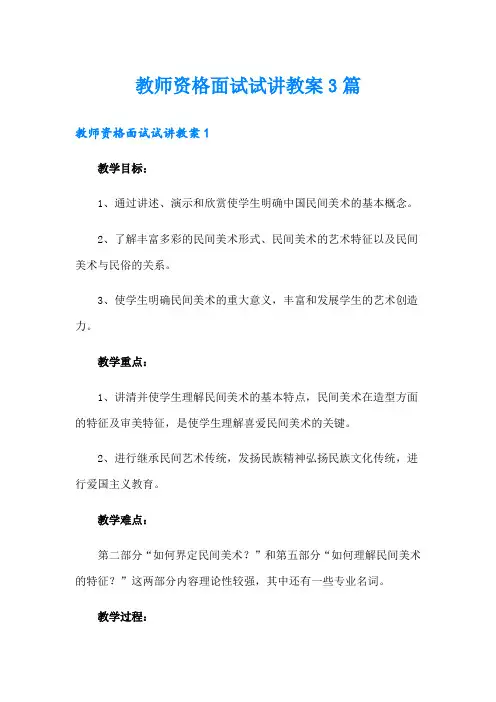 教师资格面试试讲教案3篇

教师资格面试试讲教案1

教学目标：

1、通过讲述、演示和欣赏使学生明确中国民间美术的基本概念。

2、了解丰富多彩的民间美术形式、民间美术的艺术特征以及民间美术与民俗的关系。

3、使学生明确民间美术的重大意义，丰富和发展学生的艺术创造力。

教学重点：

1、讲清并使学生理解民间美术的基本特点，民间美术在造型方面的特征及审美特征，是使学生理解喜爱民间美术的关键。

2、进行继承民间艺术传统，发扬民族精神弘扬民族文化传统，进行爱国主义教育。

教学难点：

第二部分“如何界定民间美术？”和第五部分“如何理解民间美术的特征？”这两部分内容理论性较强，其中还有一些专业名词。

教学过程：